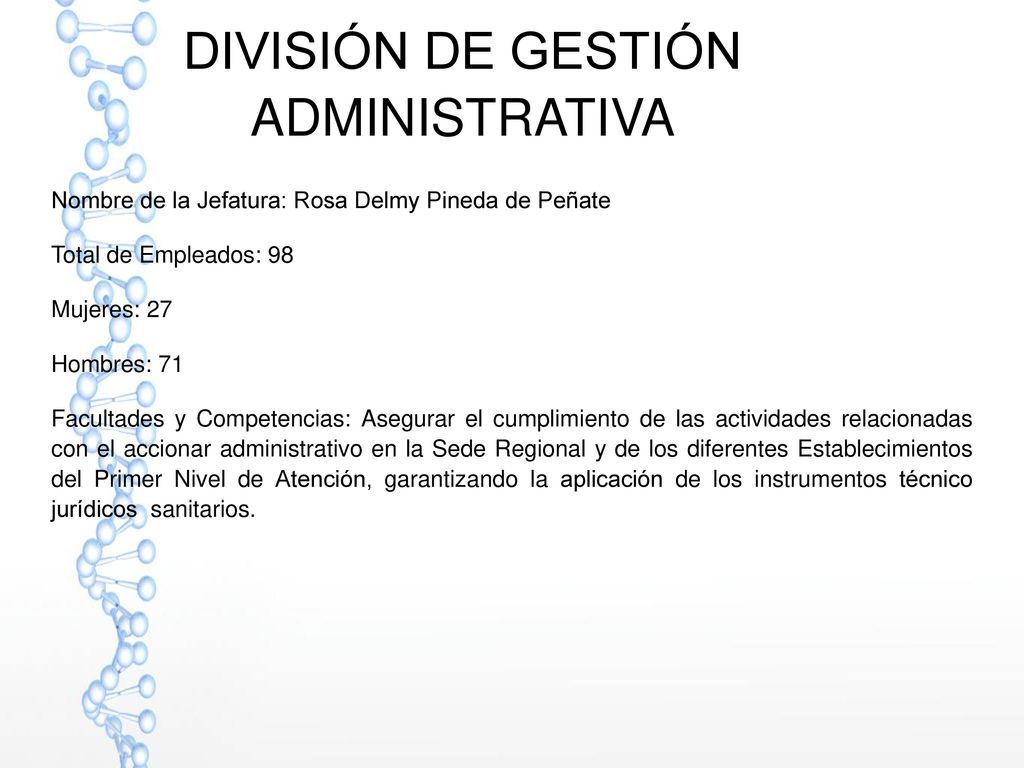 DIVISIÓN DE GESTIÓN ADMINISTRATIVA

Nombre de la Jefatura: Rosa Delmy Pineda de Peñate

Total de Empleados: 98

Mujeres: 27

Hombres: 71

Facultades y Competencias: Asegurar el cumplimiento de las actividades relacionadas con el accionar administrativo en la Sede Regional y de los diferentes Establecimientos del Primer Nivel de Atención, garantizando la aplicación de los instrumentos técnico jurídicos sanitarios.